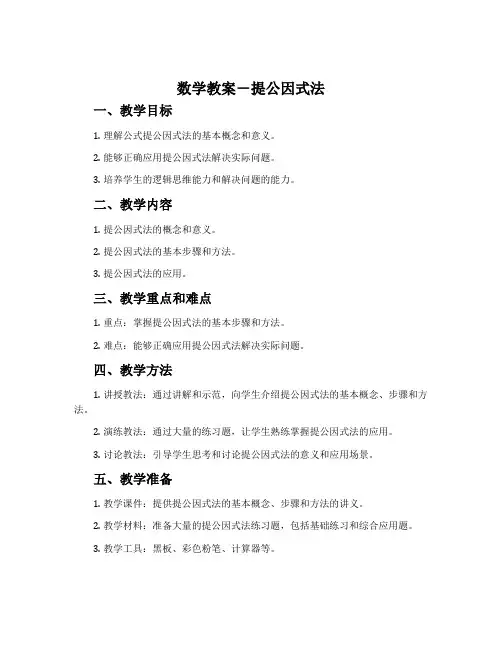 数学教案－提公因式法

一、教学目标

1. 理解公式提公因式法的基本概念和意义。

2. 能够正确应用提公因式法解决实际问题。

3. 培养学生的逻辑思维能力和解决问题的能力。

二、教学内容

1. 提公因式法的概念和意义。

2. 提公因式法的基本步骤和方法。

3. 提公因式法的应用。

三、教学重点和难点

1. 重点：掌握提公因式法的基本步骤和方法。

2. 难点：能够正确应用提公因式法解决实际问题。

四、教学方法

1. 讲授教法：通过讲解和示范，向学生介绍提公因式法的基本概念、步骤和方法。

2. 演练教法：通过大量的练习题，让学生熟练掌握提公因式法的应用。

3. 讨论教法：引导学生思考和讨论提公因式法的意义和应用场景。

五、教学准备

1. 教学课件：提供提公因式法的基本概念、步骤和方法的讲义。

2. 教学材料：准备大量的提公因式法练习题，包括基础练习和综合应用题。

3. 教学工具：黑板、彩色粉笔、计算器等。